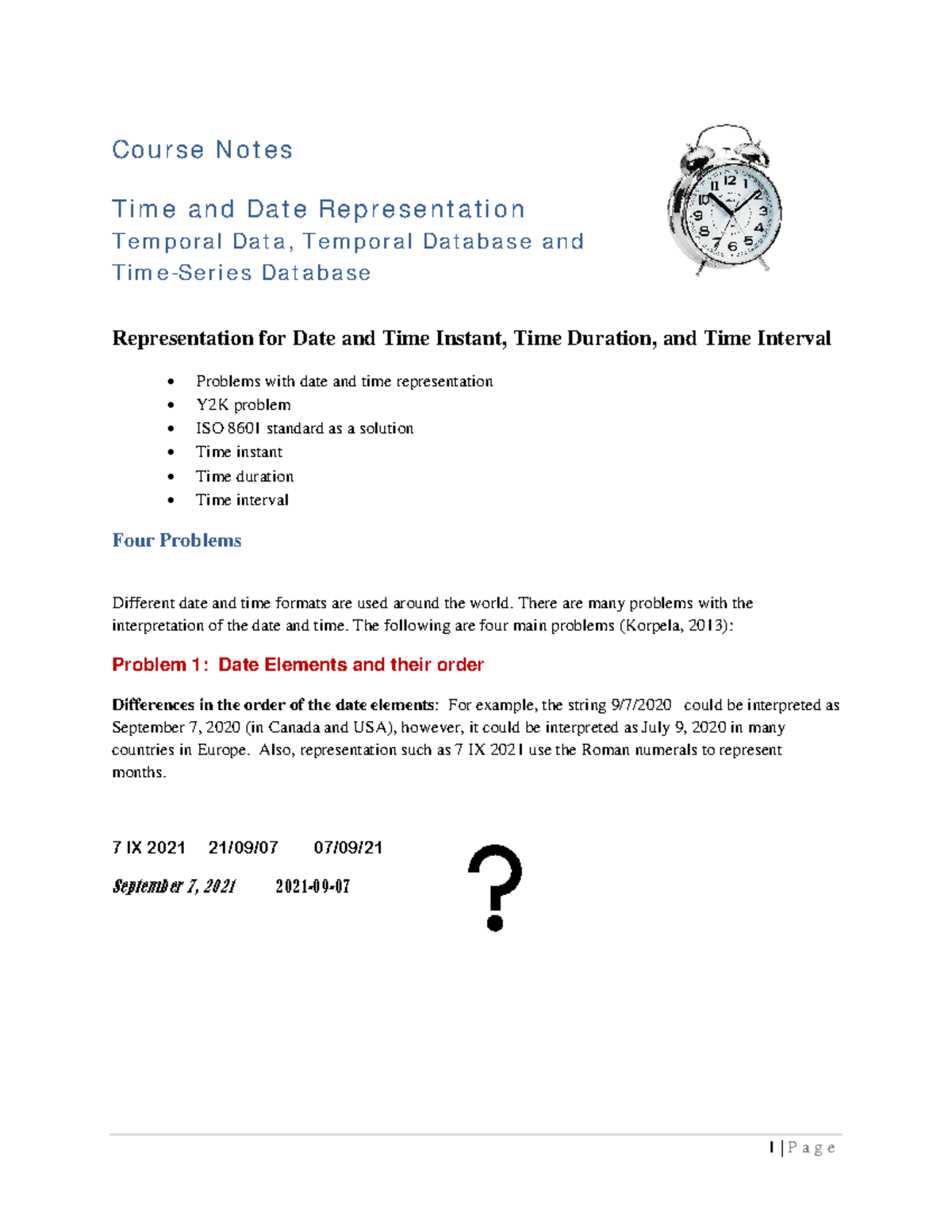 Course Notes

Time and Date Representation

Temporal Data, Temporal Database and Time-Series Database

Representation for Date and Time Instant, Time Duration, and Time Interval

• Problems with date and time representation
• Y2K problem
• ISO 8601 standard as a solution
• Time instant
• Time duration
• Time interval

Four Problems

Different date and time formats are used around the world. There are many problems with the interpretation of the date and time. The following are four main problems (Korpela, 2013):

Problem 1: Date Elements and their order

Differences in the order of the date elements: For example, the string 9/7/2020 could be interpreted as September 7, 2020 (in Canada and USA), however, it could be interpreted as July 9, 2020 in many countries in Europe. Also, representation such as 7 IX 2021 use the Roman numerals to represent months.

7 IX 2021 21/09/07 07/09/21

September 7, 2021 2021-09-07

?

1 | Page